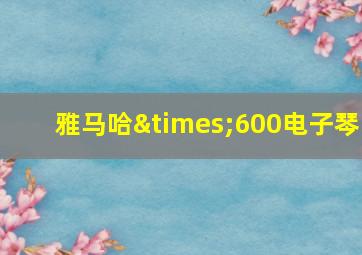 雅马哈&times;600电子琴